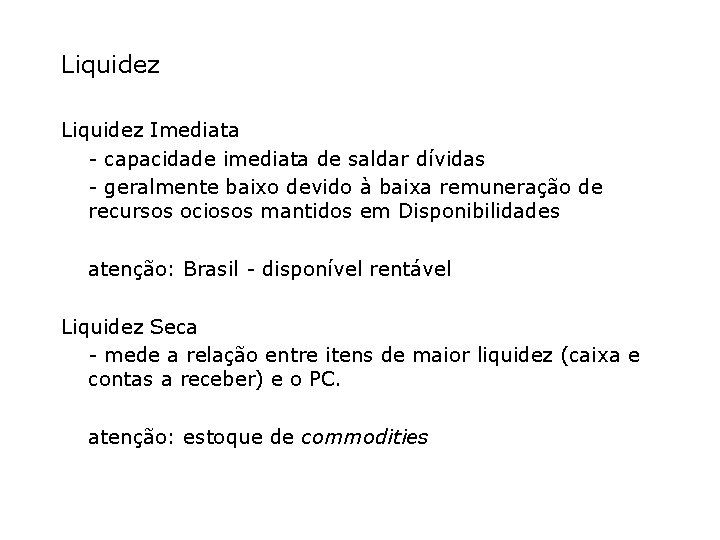 Liquidez

Liquidez Imediata

- capacidade imediata de saldar dívidas

- geralmente baixo devido à baixa remuneração de recursos ociosos mantidos em Disponibilidades

atenção: Brasil - disponível rentável

Liquidez Seca

- mede a relação entre itens de maior liquidez (caixa e contas a receber) e o PC.

atenção: estoque de commodities